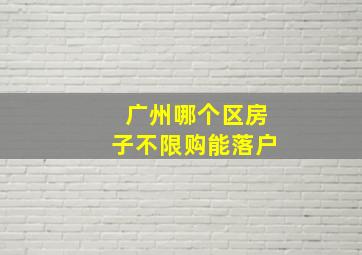 广州哪个区房子不限购能落户